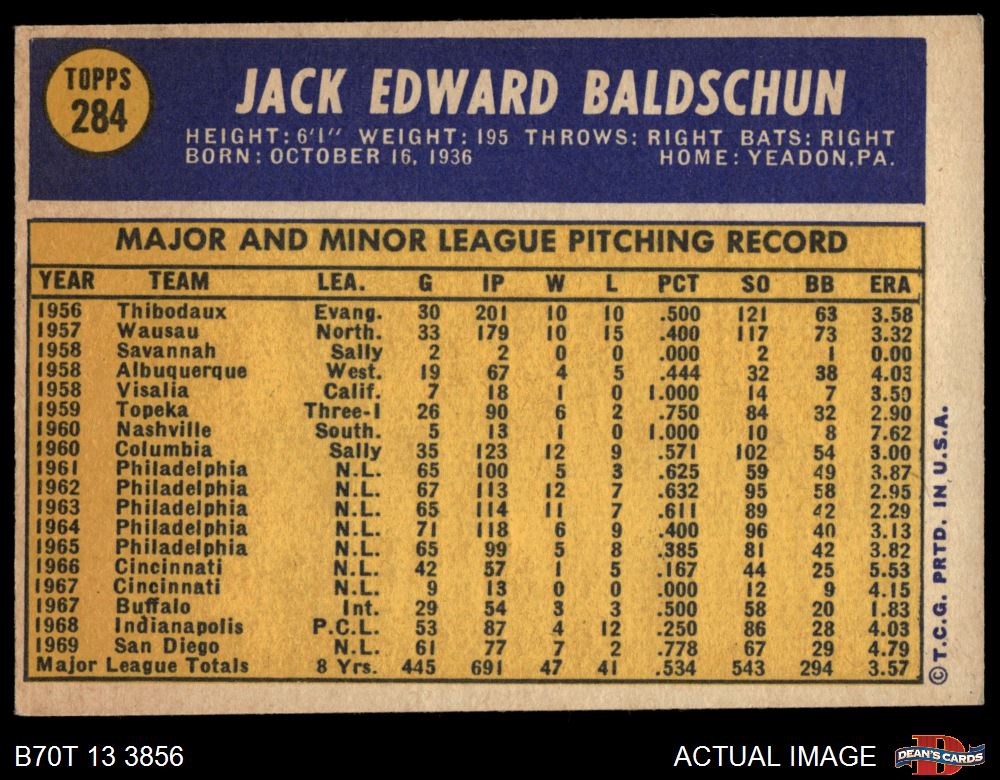 TOPPS
284

JACK EDWARD BALDSCHUN

HEIGHT: 6'1" WEIGHT: 195 THROWS: RIGHT BATS: RIGHT
BORN: OCTOBER 16, 1936 HOME: YEADON, PA.

MAJOR AND MINOR LEAGUE PITCHING RECORD

| YEAR | TEAM | LEA. | G | IP | W | L | PCT | SO | BB | ERA |
|---|---|---|---|---|---|---|---|---|---|---|
| 1956 | Thibodaux | Evang. | 30 | 201 | 10 | 10 | .500 | 121 | 63 | 3.58 |
| 1957 | Wausau | North. | 33 | 179 | 10 | 15 | .400 | 117 | 73 | 3.32 |
| 1958 | Savannah | Sally | 2 | 2 | 0 | 0 | .000 | 2 | 1 | 0.00 |
| 1958 | Albuquerque | West. | 19 | 67 | 4 | 5 | .444 | 32 | 38 | 4.03 |
| 1958 | Visalia | Calif. | 7 | 18 | 1 | 0 | 1.000 | 14 | 7 | 3.50 |
| 1959 | Topeka | Three-I | 26 | 90 | 6 | 2 | .750 | 84 | 32 | 2.90 |
| 1960 | Nashville | South. | 5 | 13 | 1 | 0 | 1.000 | 10 | 8 | 7.62 |
| 1960 | Columbia | Sally | 35 | 123 | 12 | 9 | .571 | 102 | 54 | 3.00 |
| 1961 | Philadelphia | N.L. | 65 | 100 | 5 | 3 | .625 | 59 | 49 | 3.87 |
| 1962 | Philadelphia | N.L. | 67 | 113 | 12 | 7 | .632 | 95 | 58 | 2.95 |
| 1963 | Philadelphia | N.L. | 65 | 114 | 11 | 7 | .611 | 89 | 42 | 2.29 |
| 1964 | Philadelphia | N.L. | 71 | 118 | 6 | 9 | .400 | 96 | 40 | 3.13 |
| 1965 | Philadelphia | N.L. | 65 | 99 | 5 | 8 | .385 | 81 | 42 | 3.82 |
| 1966 | Cincinnati | N.L. | 42 | 57 | 1 | 5 | .167 | 44 | 25 | 5.53 |
| 1967 | Cincinnati | N.L. | 9 | 13 | 0 | 0 | .000 | 12 | 9 | 4.15 |
| 1967 | Buffalo | Int. | 29 | 54 | 3 | 3 | .500 | 58 | 20 | 1.83 |
| 1968 | Indianapolis | P.C.L. | 53 | 87 | 4 | 12 | .250 | 86 | 28 | 4.03 |
| 1969 | San Diego | N.L. | 61 | 77 | 7 | 2 | .778 | 67 | 29 | 4.79 |
| Major League Totals |  | 8 Yrs. | 445 | 691 | 47 | 41 | .534 | 543 | 294 | 3.57 |

©T.C.G. PRTD. IN U.S.A.

B70T 13 3856

ACTUAL IMAGE

DEAN'S CARDS